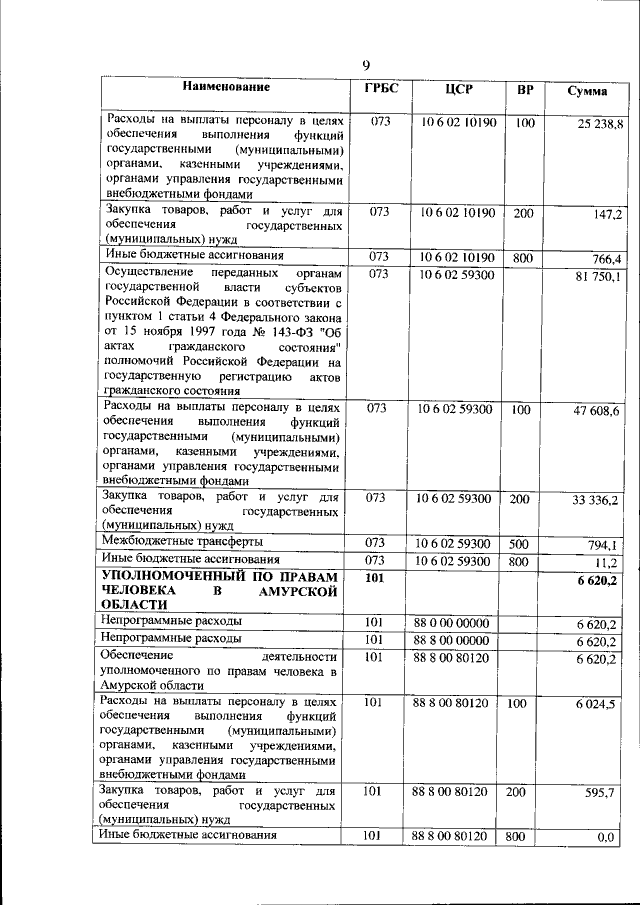 9

| Наименование | ГРБС | ЦСР | ВР | Сумма |
|---|---|---|---|---|
| Расходы на выплаты персоналу в целях обеспечения выполнения функций государственными (муниципальными) органами, казенными учреждениями, органами управления государственными внебюджетными фондами | 073 | 10 6 02 10190 | 100 | 25 238,8 |
| Закупка товаров, работ и услуг для обеспечения государственных (муниципальных) нужд | 073 | 10 6 02 10190 | 200 | 147,2 |
| Иные бюджетные ассигнования | 073 | 10 6 02 10190 | 800 | 766,4 |
| Осуществление переданных органам государственной власти субъектов Российской Федерации в соответствии с пунктом 1 статьи 4 Федерального закона от 15 ноября 1997 года № 143-ФЗ "Об актах гражданского состояния" полномочий Российской Федерации на государственную регистрацию актов гражданского состояния | 073 | 10 6 02 59300 | | 81 750,1 |
| Расходы на выплаты персоналу в целях обеспечения выполнения функций государственными (муниципальными) органами, казенными учреждениями, органами управления государственными внебюджетными фондами | 073 | 10 6 02 59300 | 100 | 47 608,6 |
| Закупка товаров, работ и услуг для обеспечения государственных (муниципальных) нужд | 073 | 10 6 02 59300 | 200 | 33 336,2 |
| Межбюджетные трансферты | 073 | 10 6 02 59300 | 500 | 794,1 |
| Иные бюджетные ассигнования | 073 | 10 6 02 59300 | 800 | 11,2 |
| УПОЛНОМОЧЕННЫЙ ПО ПРАВАМ ЧЕЛОВЕКА В АМУРСКОЙ ОБЛАСТИ | 101 | | | 6 620,2 |
| Непрограммные расходы | 101 | 88 0 00 00000 | | 6 620,2 |
| Непрограммные расходы | 101 | 88 8 00 00000 | | 6 620,2 |
| Обеспечение деятельности уполномоченного по правам человека в Амурской области | 101 | 88 8 00 80120 | | 6 620,2 |
| Расходы на выплаты персоналу в целях обеспечения выполнения функций государственными (муниципальными) органами, казенными учреждениями, органами управления государственными внебюджетными фондами | 101 | 88 8 00 80120 | 100 | 6 024,5 |
| Закупка товаров, работ и услуг для обеспечения государственных (муниципальных) нужд | 101 | 88 8 00 80120 | 200 | 595,7 |
| Иные бюджетные ассигнования | 101 | 88 8 00 80120 | 800 | 0,0 |